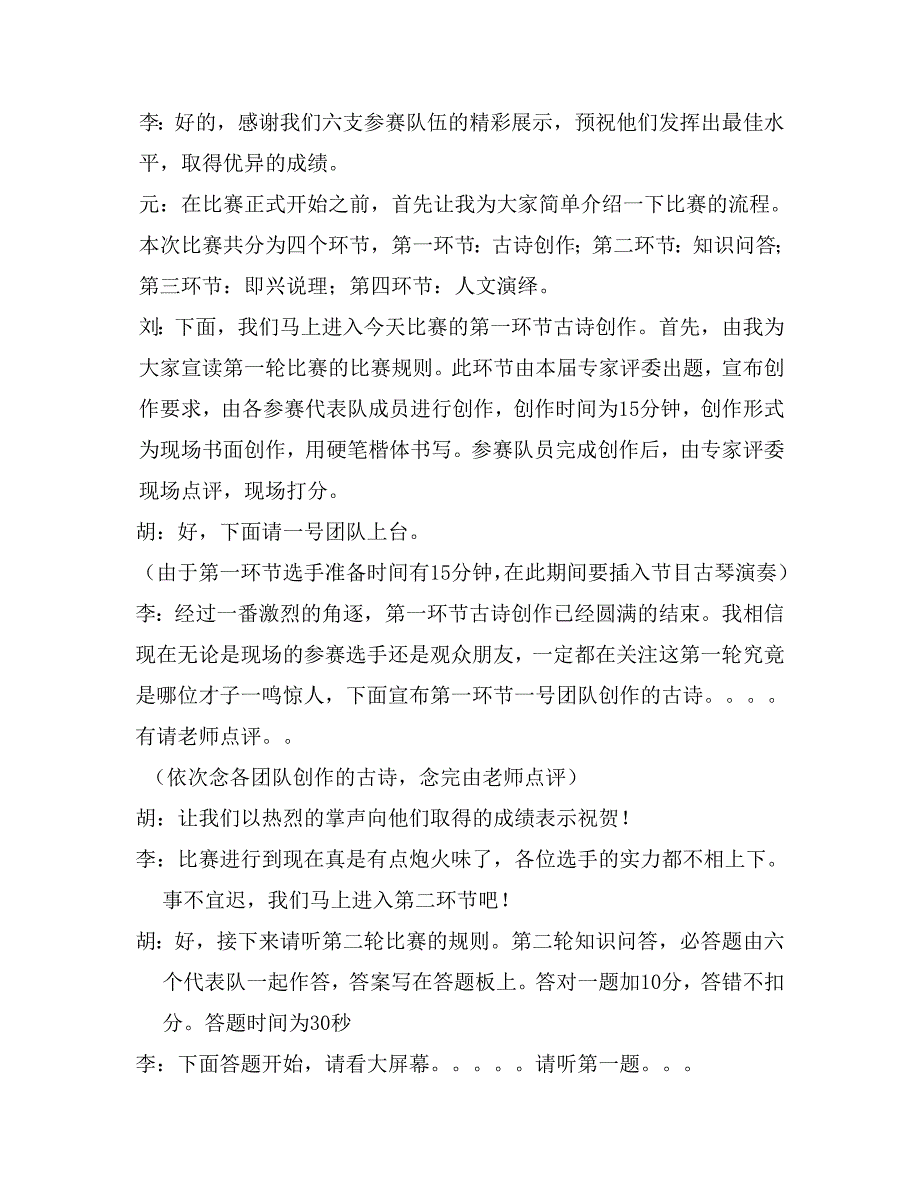 李：好的，感谢我们六支参赛队伍的精彩展示，预祝他们发挥出最佳水平，取得优异的成绩。

元：在比赛正式开始之前，首先让我为大家简单介绍一下比赛的流程。本次比赛共分为四个环节，第一环节：古诗创作；第二环节：知识问答；第三环节：即兴说理；第四环节：人文演绎。

刘：下面，我们马上进入今天比赛的第一环节古诗创作。首先，由我为大家宣读第一轮比赛的比赛规则。此环节由本届专家评委出题，宣布创作要求，由各参赛代表队成员进行创作，创作时间为15分钟，创作形式为现场书面创作，用硬笔楷体书写。参赛队员完成创作后，由专家评委现场点评，现场打分。

胡：好，下面请一号团队上台。

（由于第一环节选手准备时间有15分钟，在此期间要插入节目古琴演奏）

李：经过一番激烈的角逐，第一环节古诗创作已经圆满的结束。我相信现在无论是现场的参赛选手还是观众朋友，一定都在关注这第一轮究竟是哪位才子一鸣惊人，下面宣布第一环节一号团队创作的古诗。。。。有请老师点评。。

（依次念各团队创作的古诗，念完由老师点评）

胡：让我们以热烈的掌声向他们取得的成绩表示祝贺！

李：比赛进行到现在真是有点炮火味了，各位选手的实力都不相上下。事不宜迟，我们马上进入第二环节吧！

胡：好，接下来请听第二轮比赛的规则。第二轮知识问答，必答题由六个代表队一起作答，答案写在答题板上。答对一题加10分，答错不扣分。答题时间为30秒

李：下面答题开始，请看大屏幕。。。。。请听第一题。。。